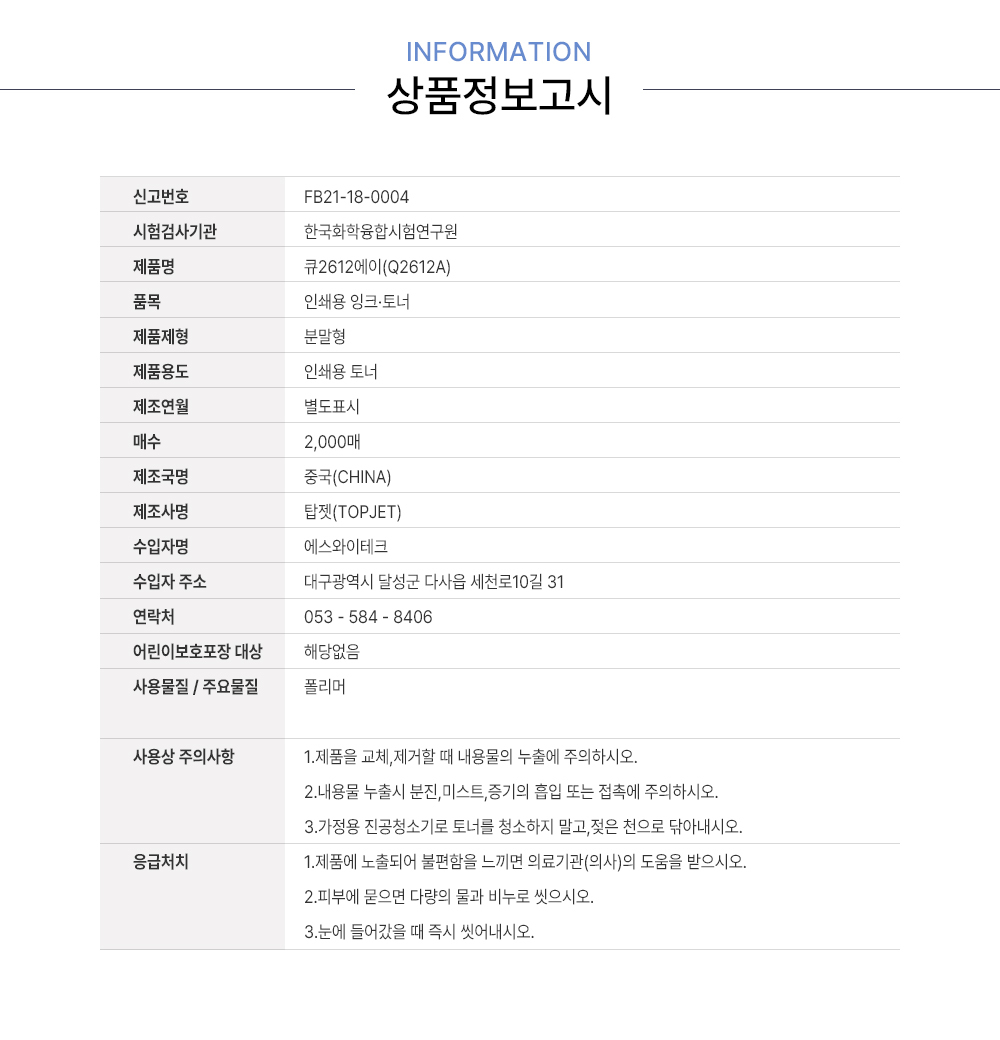 INFORMATION
상품정보고시

| 신고번호 | FB21-18-0004 |
|---|---|
| 시험검사기관 | 한국화학융합시험연구원 |
| 제품명 | 큐2612에이(Q2612A) |
| 품목 | 인쇄용 잉크·토너 |
| 제품제형 | 분말형 |
| 제품용도 | 인쇄용 토너 |
| 제조연월 | 별도표시 |
| 매수 | 2,000매 |
| 제조국명 | 중국(CHINA) |
| 제조사명 | 탑젯(TOPJET) |
| 수입자명 | 에스와이테크 |
| 수입자 주소 | 대구광역시 달성군 다사읍 세천로10길 31 |
| 연락처 | 053 - 584 - 8406 |
| 어린이보호포장 대상 | 해당없음 |
| 사용물질 / 주요물질 | 폴리머 |
| 사용상 주의사항 | 1.제품을 교체,제거할 때 내용물의 누출에 주의하시오. 2.내용물 누출시 분진,미스트,증기의 흡입 또는 접촉에 주의하시오. 3.가정용 진공청소기로 토너를 청소하지 말고,젖은 천으로 닦아내시오. |
| 응급처치 | 1.제품에 노출되어 불편함을 느끼면 의료기관(의사)의 도움을 받으시오. 2.피부에 묻으면 다량의 물과 비누로 씻으시오. 3.눈에 들어갔을 때 즉시 씻어내시오. |